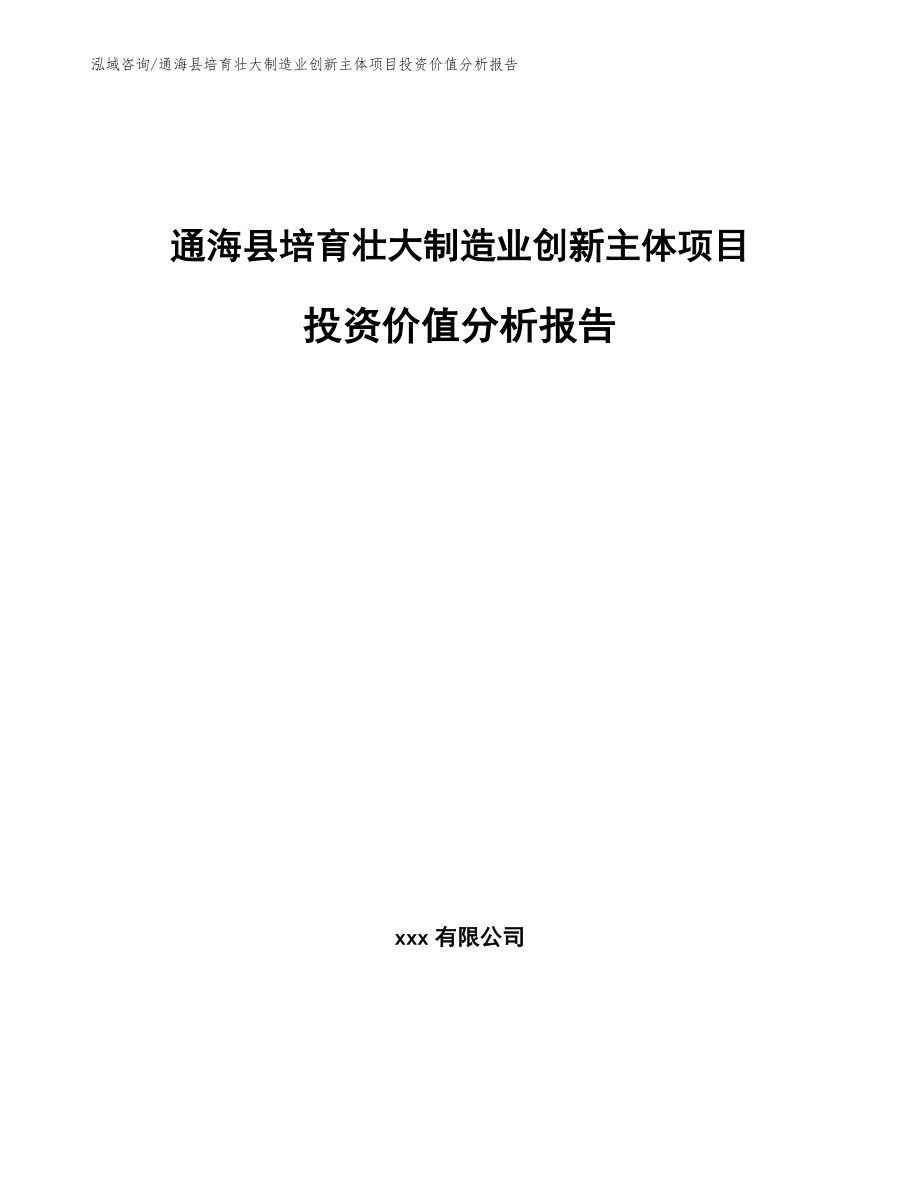 泓域咨询/通海县培育壮大制造业创新主体项目投资价值分析报告

通海县培育壮大制造业创新主体项目

投资价值分析报告

xxx 有限公司